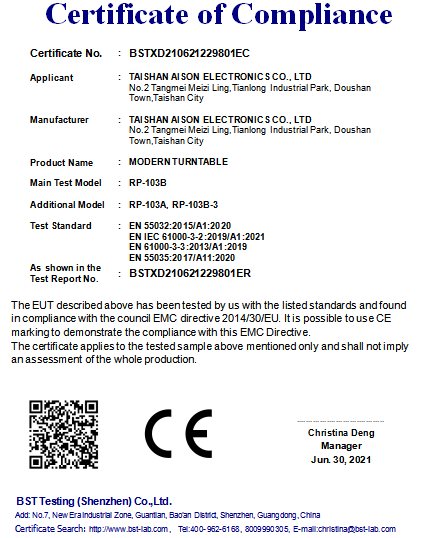 Certificate of Compliance

Certificate No. : BSTXD210621229801EC

Applicant : TAISHAN AISON ELECTRONICS CO., LTD
No.2 Tangmei Meizi Ling,Tianlong Industrial Park, Doushan Town,Taishan City

Manufacturer : TAISHAN AISON ELECTRONICS CO., LTD
No.2 Tangmei Meizi Ling,Tianlong Industrial Park, Doushan Town,Taishan City

Product Name : MODERN TURNTABLE

Main Test Model : RP-103B

Additional Model : RP-103A, RP-103B-3

Test Standard : EN 55032:2015/A1:2020
EN IEC 61000-3-2:2019/A1:2021
EN 61000-3-3:2013/A1:2019
EN 55035:2017/A11:2020

As shown in the Test Report No. : BSTXD210621229801ER

The EUT described above has been tested by us with the listed standards and found in compliance with the council EMC directive 2014/30/EU. It is possible to use CE marking to demonstrate the compliance with this EMC Directive.
The certificate applies to the tested sample above mentioned only and shall not imply an assessment of the whole production.

CE

Christina Deng
Manager
Jun. 30, 2021

BST Testing (Shenzhen) Co.,Ltd.
Add: No.7, New Era Industrial Zone, Guantian, Bao'an District, Shenzhen, Guangdong, China
Certificate Search: http://www.bst-lab.com, Tel:400-962-6168, 8009990305, E-mail:christina@bst-lab.com